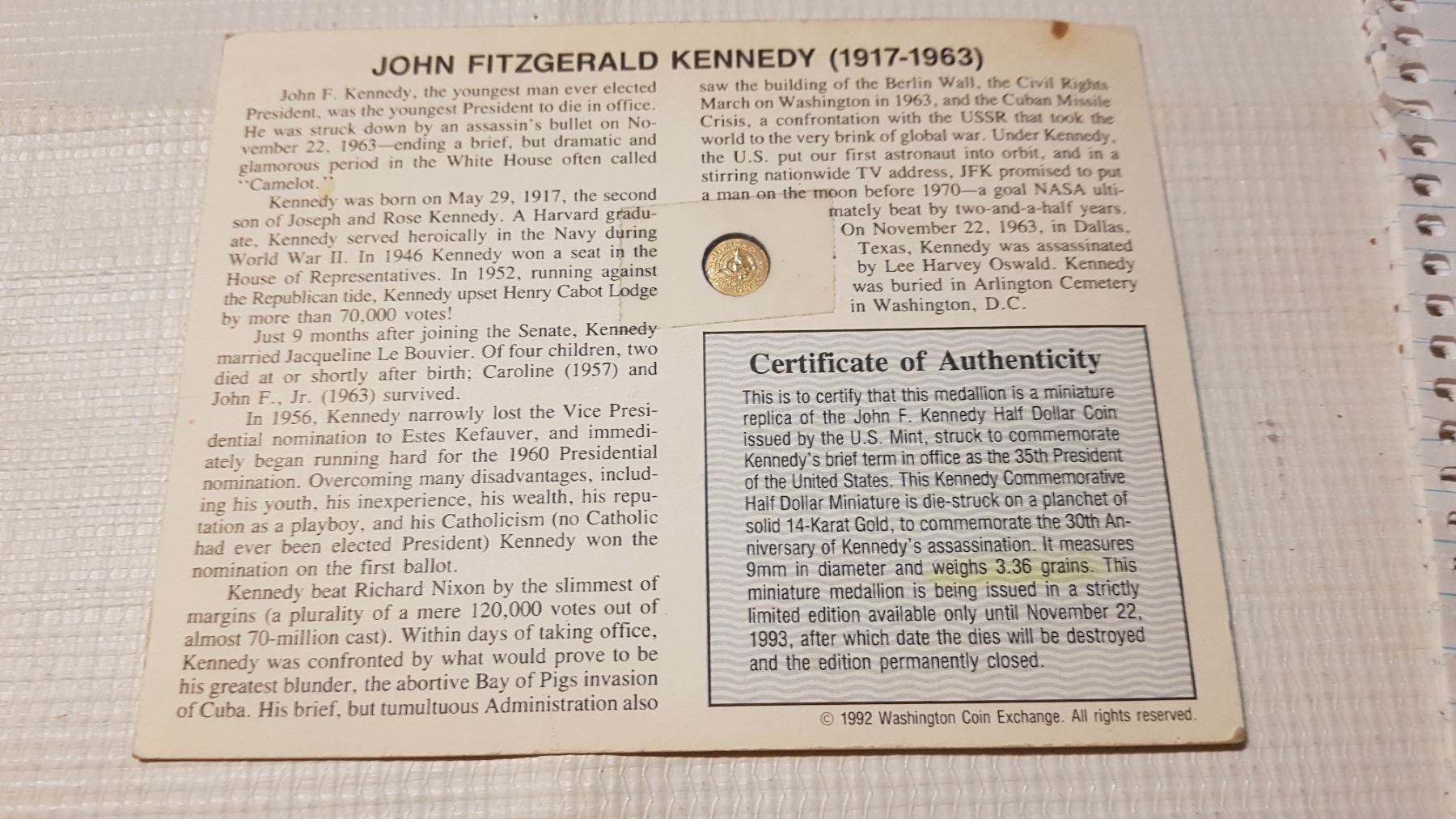 JOHN FITZGERALD KENNEDY (1917-1963)

John F. Kennedy, the youngest man ever elected President, was the youngest President to die in office. He was struck down by an assassin's bullet on November 22, 1963—ending a brief, but dramatic and glamorous period in the White House often called "Camelot."

Kennedy was born on May 29, 1917, the second son of Joseph and Rose Kennedy. A Harvard graduate, Kennedy served heroically in the Navy during World War II. In 1946 Kennedy won a seat in the House of Representatives. In 1952, running against the Republican tide, Kennedy upset Henry Cabot Lodge by more than 70,000 votes!

Just 9 months after joining the Senate, Kennedy married Jacqueline Le Bouvier. Of four children, two died at or shortly after birth; Caroline (1957) and John F., Jr. (1963) survived.

In 1956, Kennedy narrowly lost the Vice Presidential nomination to Estes Kefauver, and immediately began running hard for the 1960 Presidential nomination. Overcoming many disadvantages, including his youth, his inexperience, his wealth, his reputation as a playboy, and his Catholicism (no Catholic had ever been elected President) Kennedy won the nomination on the first ballot.

Kennedy beat Richard Nixon by the slimmest of margins (a plurality of a mere 120,000 votes out of almost 70-million cast). Within days of taking office, Kennedy was confronted by what would prove to be his greatest blunder, the abortive Bay of Pigs invasion of Cuba. His brief, but tumultuous Administration also saw the building of the Berlin Wall, the Civil Rights March on Washington in 1963, and the Cuban Missile Crisis, a confrontation with the USSR that took the world to the very brink of global war. Under Kennedy, the U.S. put our first astronaut into orbit, and in a stirring nationwide TV address, JFK promised to put a man on the moon before 1970—a goal NASA ultimately beat by two-and-a-half years.

On November 22, 1963, in Dallas, Texas, Kennedy was assassinated by Lee Harvey Oswald. Kennedy was buried in Arlington Cemetery in Washington, D.C.

Certificate of Authenticity

This is to certify that this medallion is a miniature replica of the John F. Kennedy Half Dollar Coin issued by the U.S. Mint, struck to commemorate Kennedy's brief term in office as the 35th President of the United States. This Kennedy Commemorative Half Dollar Miniature is die-struck on a planchet of solid 14-Karat Gold, to commemorate the 30th Anniversary of Kennedy's assassination. It measures 9mm in diameter and weighs 3.36 grains. This miniature medallion is being issued in a strictly limited edition available only until November 22, 1993, after which date the dies will be destroyed and the edition permanently closed.

© 1992 Washington Coin Exchange. All rights reserved.